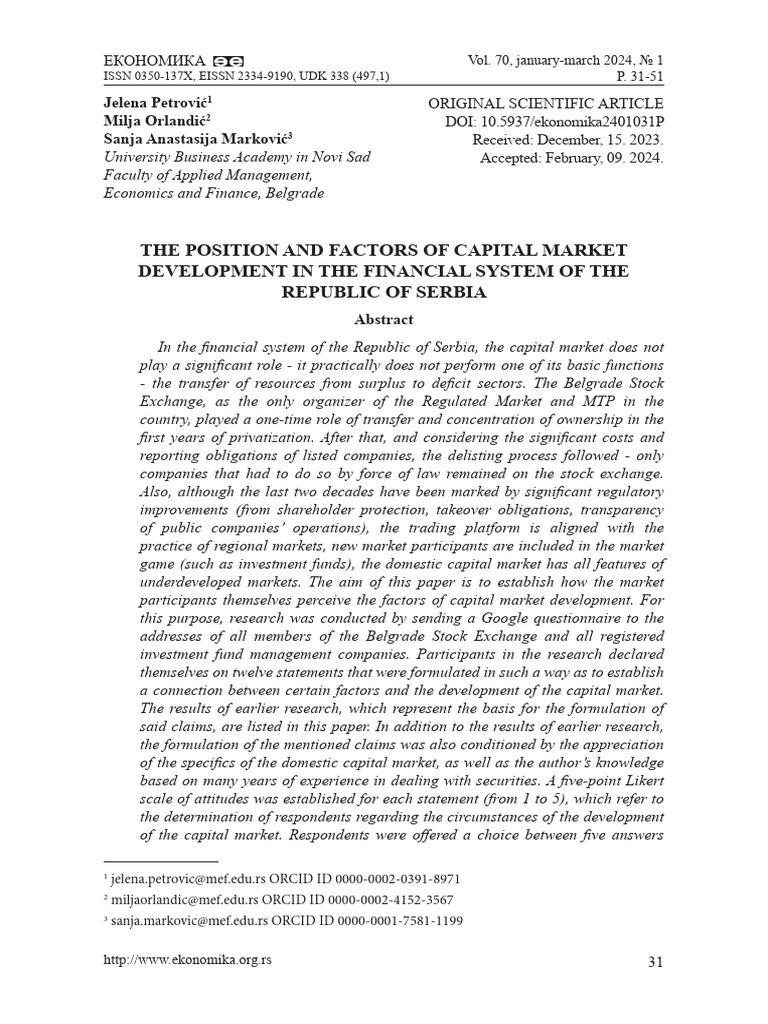 ЕКОНОМИКА
ISSN 0350-137X, EISSN 2334-9190, UDK 338 (497,1)

Vol. 70, january-march 2024, № 1
P. 31-51

Jelena Petrović$^{1}$
Milja Orlandić$^{2}$
Sanja Anastasija Marković$^{3}$
University Business Academy in Novi Sad
Faculty of Applied Management,
Economics and Finance, Belgrade

ORIGINAL SCIENTIFIC ARTICLE
DOI: 10.5937/ekonomika2401031P
Received: December, 15. 2023.
Accepted: February, 09. 2024.

THE POSITION AND FACTORS OF CAPITAL MARKET DEVELOPMENT IN THE FINANCIAL SYSTEM OF THE REPUBLIC OF SERBIA

Abstract

In the financial system of the Republic of Serbia, the capital market does not play a significant role - it practically does not perform one of its basic functions - the transfer of resources from surplus to deficit sectors. The Belgrade Stock Exchange, as the only organizer of the Regulated Market and MTP in the country, played a one-time role of transfer and concentration of ownership in the first years of privatization. After that, and considering the significant costs and reporting obligations of listed companies, the delisting process followed - only companies that had to do so by force of law remained on the stock exchange. Also, although the last two decades have been marked by significant regulatory improvements (from shareholder protection, takeover obligations, transparency of public companies' operations), the trading platform is aligned with the practice of regional markets, new market participants are included in the market game (such as investment funds), the domestic capital market has all features of underdeveloped markets. The aim of this paper is to establish how the market participants themselves perceive the factors of capital market development. For this purpose, research was conducted by sending a Google questionnaire to the addresses of all members of the Belgrade Stock Exchange and all registered investment fund management companies. Participants in the research declared themselves on twelve statements that were formulated in such a way as to establish a connection between certain factors and the development of the capital market. The results of earlier research, which represent the basis for the formulation of said claims, are listed in this paper. In addition to the results of earlier research, the formulation of the mentioned claims was also conditioned by the appreciation of the specifics of the domestic capital market, as well as the author's knowledge based on many years of experience in dealing with securities. A five-point Likert scale of attitudes was established for each statement (from 1 to 5), which refer to the determination of respondents regarding the circumstances of the development of the capital market. Respondents were offered a choice between five answers

$^{1}$ jelena.petrovic@mef.edu.rs ORCID ID 0000-0002-0391-8971
$^{2}$ miljaorlandic@mef.edu.rs ORCID ID 0000-0002-4152-3567
$^{3}$ sanja.markovic@mef.edu.rs ORCID ID 0000-0001-7581-1199

http://www.ekonomika.org.rs

31